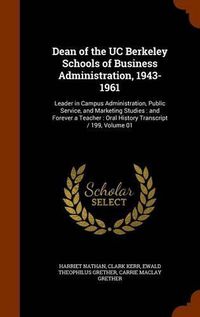 Dean of the UC Berkeley Schools of Business Administration, 1943-1961

Leader in Campus Administration, Public Service, and Marketing Studies : and Forever a Teacher : Oral History Transcript / 199, Volume 01

Scholar SELECT

HARRIET NATHAN, CLARK KERR, EWALD THEOPHILUS GRETHER, CARRIE MACLAY GRETHER